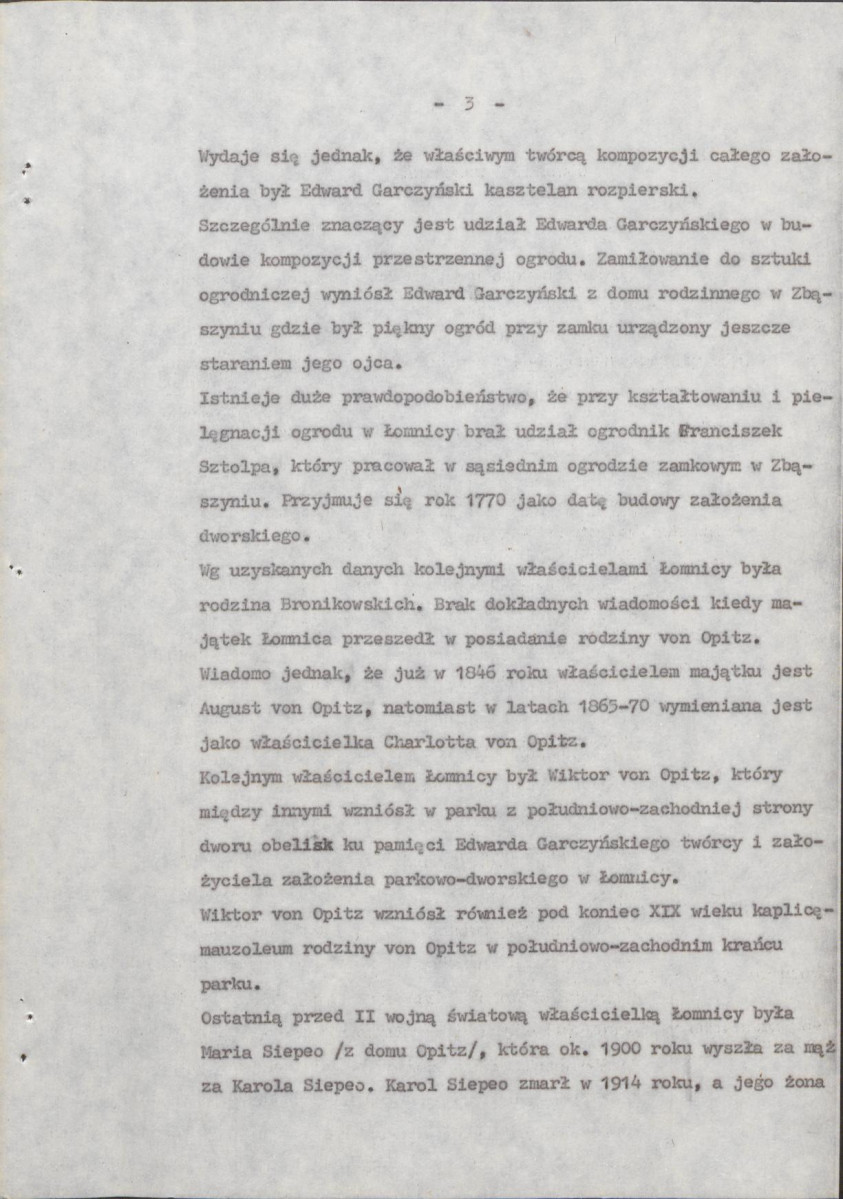 - 3 -

Wydaje się jednak, że właściwym twórcą kompozycji całego założenia był Edward Garczyński kasztelan rozpierski.

Szczególnie znaczący jest udział Edwarda Garczyńskiego w budowie kompozycji przestrzennej ogrodu. Zamiłowanie do sztuki ogrodniczej wyniósł Edward Garczyński z domu rodzinnego w Zbąszyniu gdzie był piękny ogród przy zamku urządzony jeszcze staraniem jego ojca.

Istnieje duże prawdopodobieństwo, że przy kształtowaniu i pielęgnacji ogrodu w Łomnicy brał udział ogrodnik Franciszek Sztolpa, który pracował w sąsiednim ogrodzie zamkowym w Zbąszyniu. Przyjmuje się rok 1770 jako datę budowy założenia dworskiego.

Wg uzyskanych danych kolejnymi właścicielami Łomnicy była rodzina Bronikowskich. Brak dokładnych wiadomości kiedy majątek Łomnica przeszedł w posiadanie rodziny von Opitz. Wiadomo jednak, że już w 1846 roku właścicielem majątku jest August von Opitz, natomiast w latach 1865-70 wymieniana jest jako właścicielka Charlotta von Opitz.

Kolejnym właścicielem Łomnicy był Wiktor von Opitz, który między innymi wzniósł w parku z południowo-zachodniej strony dworu obelisk ku pamięci Edwarda Garczyńskiego twórcy i założyciela założenia parkowo-dworskiego w Łomnicy.

Wiktor von Opitz wzniósł również pod koniec XIX wieku kaplicę-mauzoleum rodziny von Opitz w południowo-zachodnim krańcu parku.

Ostatnią przed II wojną światową właścicielką Łomnicy była Maria Siepeo /z domu Opitz/, która ok. 1900 roku wyszła za mąż za Karola Siepeo. Karol Siepeo zmarł w 1914 roku, a jego żona